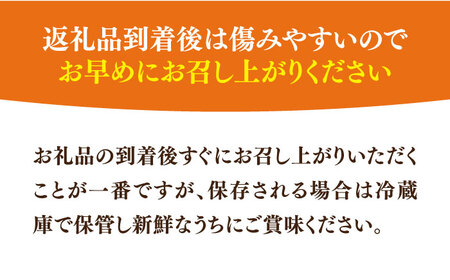 返礼品到着後は傷みやすいので
お早めにお召し上がりください

お礼品の到着後すぐにお召し上がりいただくことが一番ですが、保存される場合は冷蔵庫で保管し新鮮なうちにご賞味ください。